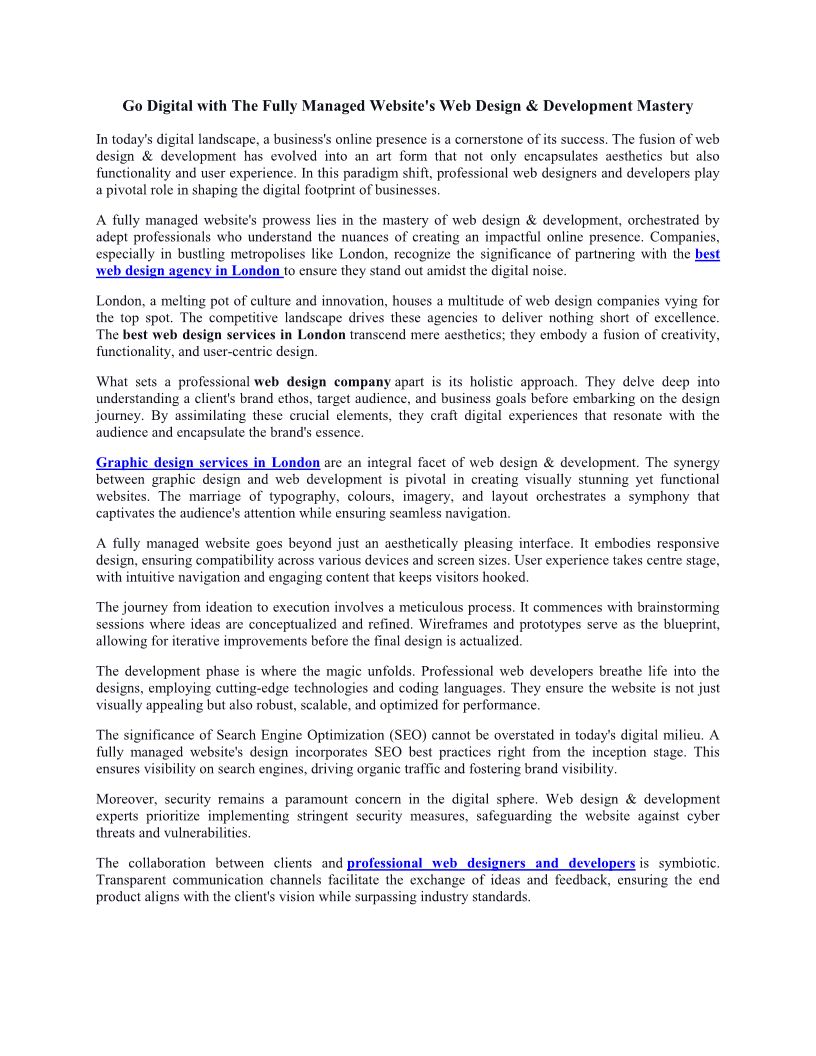 Go Digital with The Fully Managed Website's Web Design & Development Mastery

In today's digital landscape, a business's online presence is a cornerstone of its success. The fusion of web design & development has evolved into an art form that not only encapsulates aesthetics but also functionality and user experience. In this paradigm shift, professional web designers and developers play a pivotal role in shaping the digital footprint of businesses.

A fully managed website's prowess lies in the mastery of web design & development, orchestrated by adept professionals who understand the nuances of creating an impactful online presence. Companies, especially in bustling metropolises like London, recognize the significance of partnering with the best web design agency in London to ensure they stand out amidst the digital noise.

London, a melting pot of culture and innovation, houses a multitude of web design companies vying for the top spot. The competitive landscape drives these agencies to deliver nothing short of excellence. The best web design services in London transcend mere aesthetics; they embody a fusion of creativity, functionality, and user-centric design.

What sets a professional web design company apart is its holistic approach. They delve deep into understanding a client's brand ethos, target audience, and business goals before embarking on the design journey. By assimilating these crucial elements, they craft digital experiences that resonate with the audience and encapsulate the brand's essence.

Graphic design services in London are an integral facet of web design & development. The synergy between graphic design and web development is pivotal in creating visually stunning yet functional websites. The marriage of typography, colours, imagery, and layout orchestrates a symphony that captivates the audience's attention while ensuring seamless navigation.

A fully managed website goes beyond just an aesthetically pleasing interface. It embodies responsive design, ensuring compatibility across various devices and screen sizes. User experience takes centre stage, with intuitive navigation and engaging content that keeps visitors hooked.

The journey from ideation to execution involves a meticulous process. It commences with brainstorming sessions where ideas are conceptualized and refined. Wireframes and prototypes serve as the blueprint, allowing for iterative improvements before the final design is actualized.

The development phase is where the magic unfolds. Professional web developers breathe life into the designs, employing cutting-edge technologies and coding languages. They ensure the website is not just visually appealing but also robust, scalable, and optimized for performance.

The significance of Search Engine Optimization (SEO) cannot be overstated in today's digital milieu. A fully managed website's design incorporates SEO best practices right from the inception stage. This ensures visibility on search engines, driving organic traffic and fostering brand visibility.

Moreover, security remains a paramount concern in the digital sphere. Web design & development experts prioritize implementing stringent security measures, safeguarding the website against cyber threats and vulnerabilities.

The collaboration between clients and professional web designers and developers is symbiotic. Transparent communication channels facilitate the exchange of ideas and feedback, ensuring the end product aligns with the client's vision while surpassing industry standards.